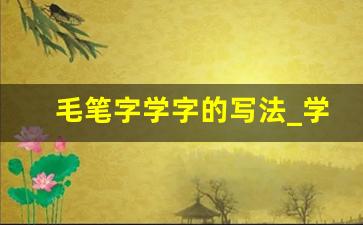 毛笔字学字的写法_学